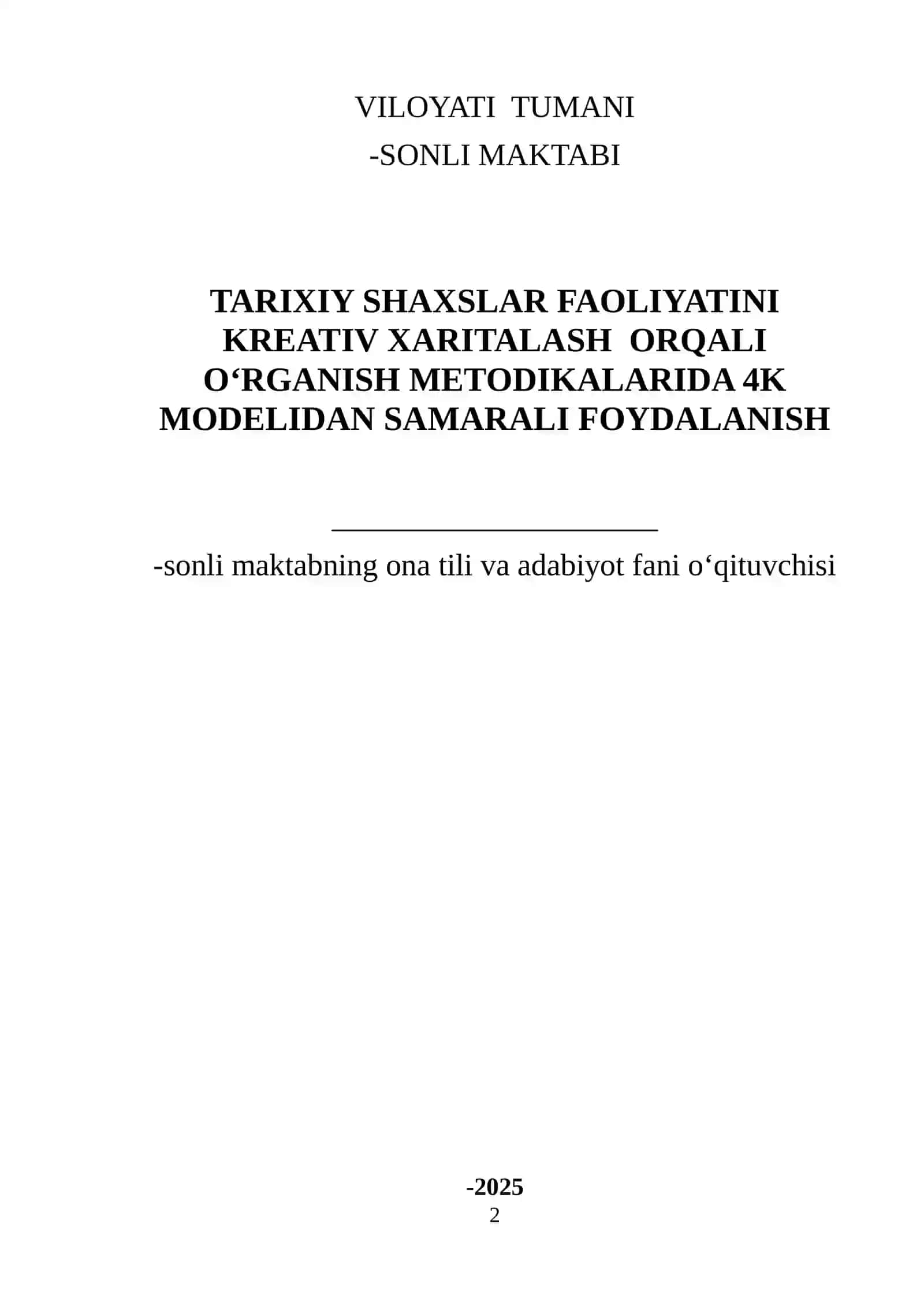 VILOYATI TUMANI

-SONLI MAKTABI

TARIXIY SHAXSLAR FAOLIYATINI KREATIV XARITALASH ORQALI O‘RGANISH METODIKALARIDA 4K MODELIDAN SAMARALI FOYDALANISH

________________________

-sonli maktabning ona tili va adabiyot fani o‘qituvchisi

-2025

2